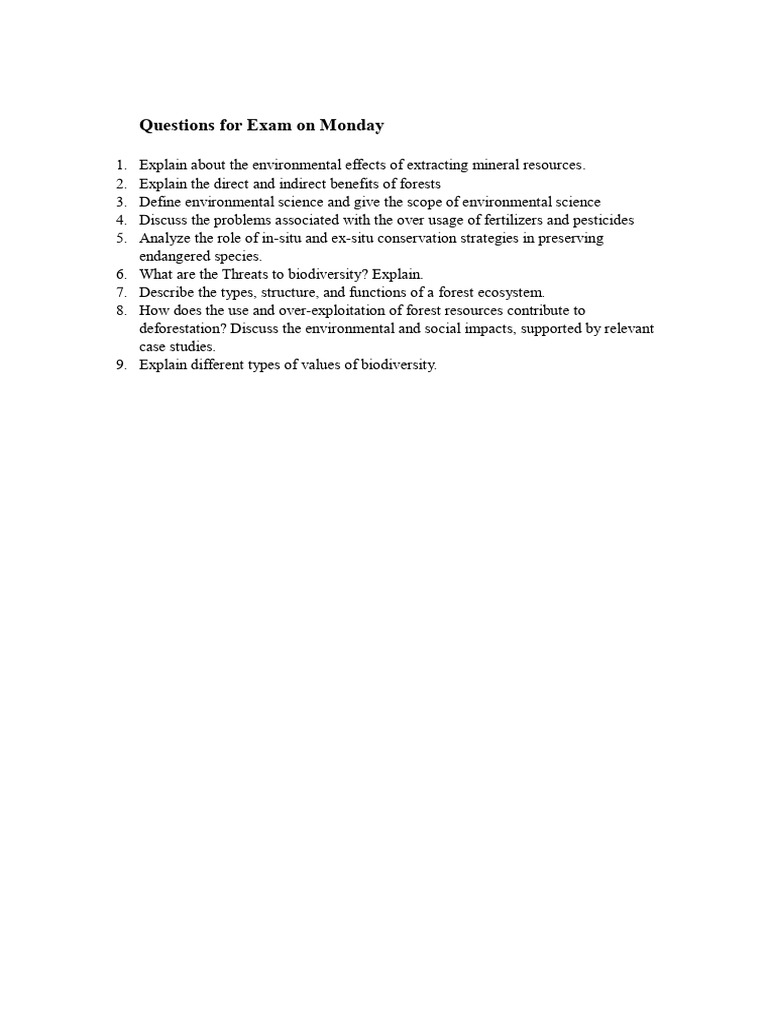 Questions for Exam on Monday

1. Explain about the environmental effects of extracting mineral resources.
2. Explain the direct and indirect benefits of forests
3. Define environmental science and give the scope of environmental science
4. Discuss the problems associated with the over usage of fertilizers and pesticides
5. Analyze the role of in-situ and ex-situ conservation strategies in preserving endangered species.
6. What are the Threats to biodiversity? Explain.
7. Describe the types, structure, and functions of a forest ecosystem.
8. How does the use and over-exploitation of forest resources contribute to deforestation? Discuss the environmental and social impacts, supported by relevant case studies.
9. Explain different types of values of biodiversity.